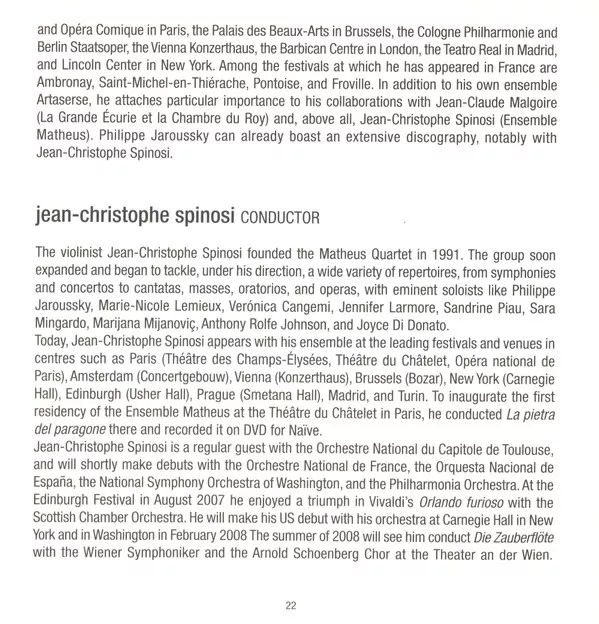 and Opéra Comique in Paris, the Palais des Beaux-Arts in Brussels, the Cologne Philharmonie and Berlin Staatsoper, the Vienna Konzerthaus, the Barbican Centre in London, the Teatro Real in Madrid, and Lincoln Center in New York. Among the festivals at which he has appeared in France are Ambronay, Saint-Michel-en-Thiérache, Pontoise, and Froville. In addition to his own ensemble Artaserse, he attaches particular importance to his collaborations with Jean-Claude Malgoire (La Grande Écurie et la Chambre du Roy) and, above all, Jean-Christophe Spinosi (Ensemble Matheus). Philippe Jaroussky can already boast an extensive discography, notably with Jean-Christophe Spinosi.

jean-christophe spinosi CONDUCTOR

The violinist Jean-Christophe Spinosi founded the Matheus Quartet in 1991. The group soon expanded and began to tackle, under his direction, a wide variety of repertoires, from symphonies and concertos to cantatas, masses, oratorios, and operas, with eminent soloists like Philippe Jaroussky, Marie-Nicole Lemieux, Verónica Cangemi, Jennifer Larmore, Sandrine Piau, Sara Mingardo, Marijana Mijanoviç, Anthony Rolfe Johnson, and Joyce Di Donato.

Today, Jean-Christophe Spinosi appears with his ensemble at the leading festivals and venues in centres such as Paris (Théâtre des Champs-Élysées, Théâtre du Châtelet, Opéra national de Paris), Amsterdam (Concertgebouw), Vienna (Konzerthaus), Brussels (Bozar), New York (Carnegie Hall), Edinburgh (Usher Hall), Prague (Smetana Hall), Madrid, and Turin. To inaugurate the first residency of the Ensemble Matheus at the Théâtre du Châtelet in Paris, he conducted La pietra del paragone there and recorded it on DVD for Naïve.

Jean-Christophe Spinosi is a regular guest with the Orchestre National du Capitole de Toulouse, and will shortly make debuts with the Orchestre National de France, the Orquesta Nacional de España, the National Symphony Orchestra of Washington, and the Philharmonia Orchestra. At the Edinburgh Festival in August 2007 he enjoyed a triumph in Vivaldi's Orlando furioso with the Scottish Chamber Orchestra. He will make his US debut with his orchestra at Carnegie Hall in New York and in Washington in February 2008 The summer of 2008 will see him conduct Die Zauberflöte with the Wiener Symphoniker and the Arnold Schoenberg Chor at the Theater an der Wien.

22